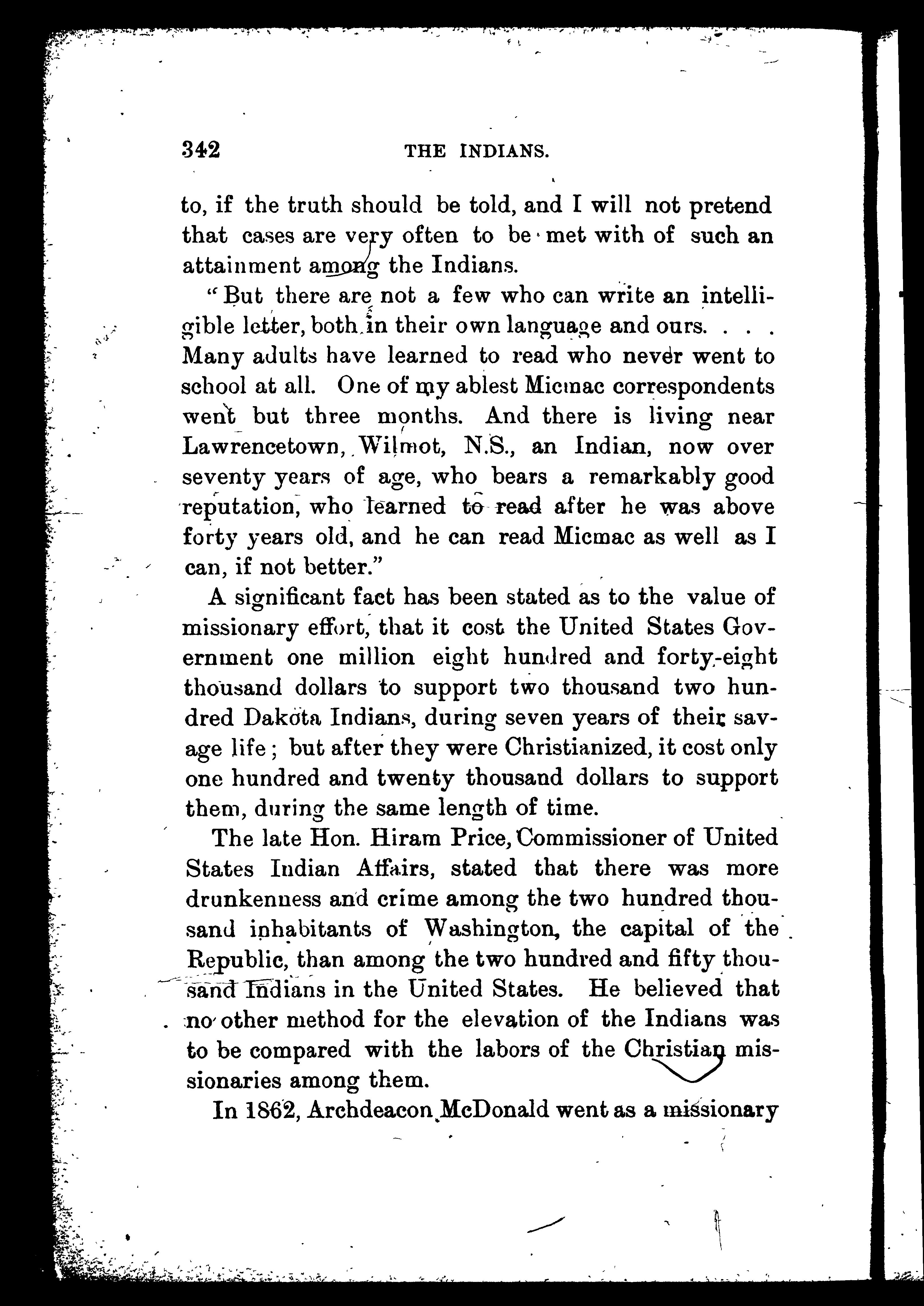 342 THE INDIANS.

to, if the truth should be told, and I will not pretend that cases are very often to be met with of such an attainment among the Indians.

"But there are not a few who can write an intelligible letter, both in their own language and ours. . . . Many adults have learned to read who never went to school at all. One of my ablest Micmac correspondents went but three months. And there is living near Lawrencetown, Wilmot, N.S., an Indian, now over seventy years of age, who bears a remarkably good reputation, who learned to read after he was above forty years old, and he can read Micmac as well as I can, if not better."

A significant fact has been stated as to the value of missionary effort, that it cost the United States Government one million eight hundred and forty-eight thousand dollars to support two thousand two hundred Dakota Indians, during seven years of their savage life; but after they were Christianized, it cost only one hundred and twenty thousand dollars to support them, during the same length of time.

The late Hon. Hiram Price, Commissioner of United States Indian Affairs, stated that there was more drunkenness and crime among the two hundred thousand inhabitants of Washington, the capital of the Republic, than among the two hundred and fifty thousand Indians in the United States. He believed that no other method for the elevation of the Indians was to be compared with the labors of the Christian missionaries among them.

In 1862, Archdeacon McDonald went as a missionary